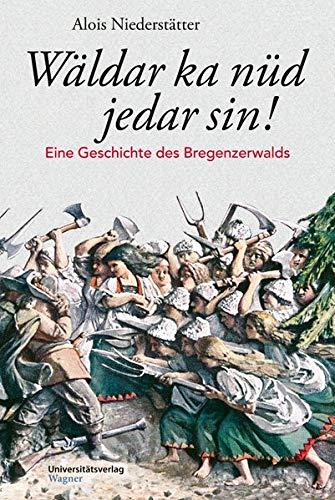 Alois Niederstätter

Wäldar ka nüd jedar sin!

Eine Geschichte des Bregenzerwalds

Universitätsverlag
Wagner